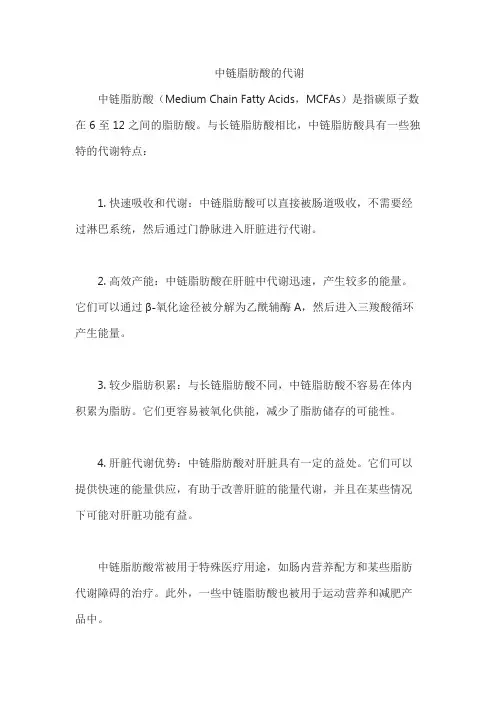 中链脂肪酸的代谢

中链脂肪酸（Medium Chain Fatty Acids，MCFAs）是指碳原子数在 6 至 12 之间的脂肪酸。与长链脂肪酸相比，中链脂肪酸具有一些独特的代谢特点：

1. 快速吸收和代谢：中链脂肪酸可以直接被肠道吸收，不需要经过淋巴系统，然后通过门静脉进入肝脏进行代谢。

2. 高效产能：中链脂肪酸在肝脏中代谢迅速，产生较多的能量。它们可以通过 β-氧化途径被分解为乙酰辅酶 A，然后进入三羧酸循环产生能量。

3. 较少脂肪积累：与长链脂肪酸不同，中链脂肪酸不容易在体内积累为脂肪。它们更容易被氧化供能，减少了脂肪储存的可能性。

4. 肝脏代谢优势：中链脂肪酸对肝脏具有一定的益处。它们可以提供快速的能量供应，有助于改善肝脏的能量代谢，并且在某些情况下可能对肝脏功能有益。

中链脂肪酸常被用于特殊医疗用途，如肠内营养配方和某些脂肪代谢障碍的治疗。此外，一些中链脂肪酸也被用于运动营养和减肥产品中。